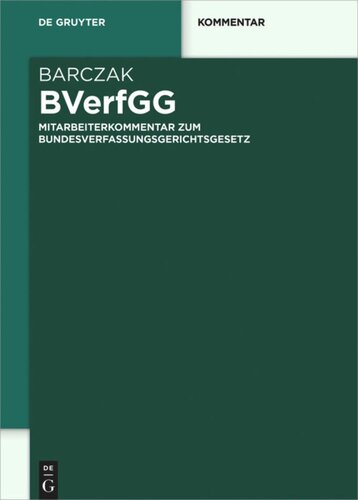 DE GRUYTER

KOMMENTAR

BARCZAK

BVerfGG

MITARBEITERKOMMENTAR ZUM BUNDESVERFASSUNGSGERICHTSGESETZ

DE
G